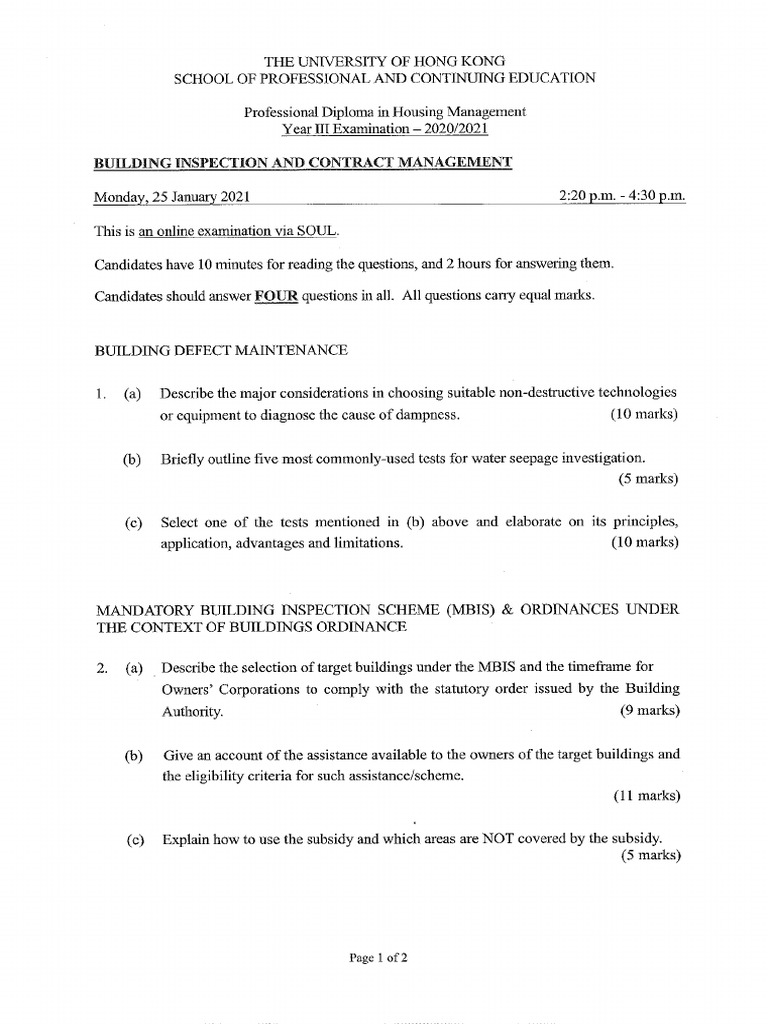 THE UNIVERSITY OF HONG KONG
SCHOOL OF PROFESSIONAL AND CONTINUING EDUCATION

Professional Diploma in Housing Management
Year III Examination – 2020/2021

BUILDING INSPECTION AND CONTRACT MANAGEMENT

Monday, 25 January 2021 2:20 p.m. - 4:30 p.m.

This is an online examination via SOUL.

Candidates have 10 minutes for reading the questions, and 2 hours for answering them.

Candidates should answer FOUR questions in all. All questions carry equal marks.

BUILDING DEFECT MAINTENANCE

1. (a) Describe the major considerations in choosing suitable non-destructive technologies or equipment to diagnose the cause of dampness. (10 marks)

(b) Briefly outline five most commonly-used tests for water seepage investigation. (5 marks)

(c) Select one of the tests mentioned in (b) above and elaborate on its principles, application, advantages and limitations. (10 marks)

MANDATORY BUILDING INSPECTION SCHEME (MBIS) & ORDINANCES UNDER THE CONTEXT OF BUILDINGS ORDINANCE

2. (a) Describe the selection of target buildings under the MBIS and the timeframe for Owners' Corporations to comply with the statutory order issued by the Building Authority. (9 marks)

(b) Give an account of the assistance available to the owners of the target buildings and the eligibility criteria for such assistance/scheme. (11 marks)

(c) Explain how to use the subsidy and which areas are NOT covered by the subsidy. (5 marks)

Page 1 of 2